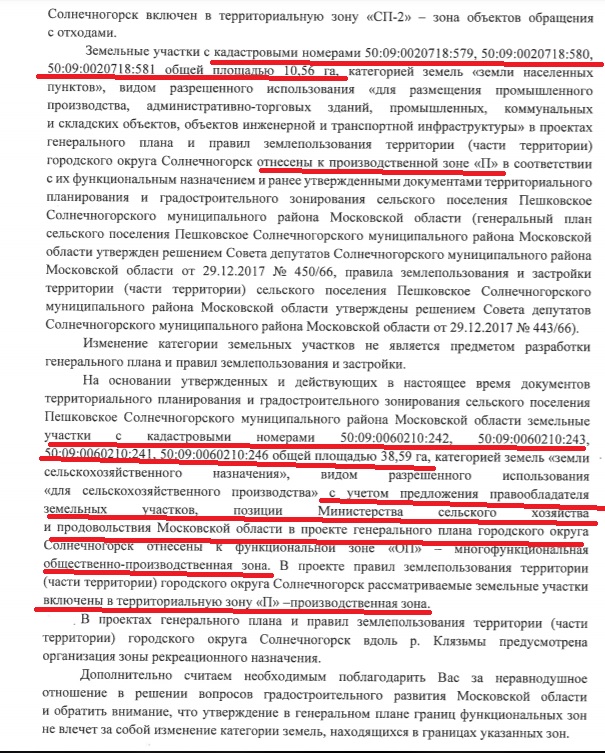 Солнечногорск включен в территориальную зону «СП-2» – зона объектов обращения с отходами.

Земельные участки с кадастровыми номерами 50:09:0020718:579, 50:09:0020718:580, 50:09:0020718:581 общей площадью 10,56 га, категорией земель «земли населенных пунктов», видом разрешенного использования «для размещения промышленного производства, административно-торговых зданий, промышленных, коммунальных и складских объектов, объектов инженерной и транспортной инфраструктуры» в проектах генерального плана и правил землепользования территории (части территории) городского округа Солнечногорск отнесены к производственной зоне «П» в соответствии с их функциональным назначением и ранее утвержденными документами территориального планирования и градостроительного зонирования сельского поселения Пешковское Солнечногорского муниципального района Московской области (генеральный план сельского поселения Пешковское Солнечногорского муниципального района Московской области утвержден решением Совета депутатов Солнечногорского муниципального района Московской области от 29.12.2017 № 450/66, правила землепользования и застройки территории (части территории) сельского поселения Пешковское Солнечногорского муниципального района Московской области утверждены решением Совета депутатов Солнечногорского муниципального района Московской области от 29.12.2017 № 443/66).

Изменение категории земельных участков не является предметом разработки генерального плана и правил землепользования и застройки.

На основании утвержденных и действующих в настоящее время документов территориального планирования и градостроительного зонирования сельского поселения Пешковское Солнечногорского муниципального района Московской области земельные участки с кадастровыми номерами 50:09:0060210:242, 50:09:0060210:243, 50:09:0060210:241, 50:09:0060210:246 общей площадью 38,59 га, категорией земель «земли сельскохозяйственного назначения», видом разрешенного использования «для сельскохозяйственного производства» с учетом предложения правообладателя земельных участков, позиции Министерства сельского хозяйства и продовольствия Московской области в проекте генерального плана городского округа Солнечногорск отнесены к функциональной зоне «ОП» – многофункциональная общественно-производственная зона. В проекте правил землепользования территории (части территории) городского округа Солнечногорск рассматриваемые земельные участки включены в территориальную зону «П» –производственная зона.

В проектах генерального плана и правил землепользования территории (части территории) городского округа Солнечногорск вдоль р. Клязьмы предусмотрена организация зоны рекреационного назначения.

Дополнительно считаем необходимым поблагодарить Вас за неравнодушное отношение в решении вопросов градостроительного развития Московской области и обратить внимание, что утверждение в генеральном плане границ функциональных зон не влечет за собой изменение категории земель, находящихся в границах указанных зон.